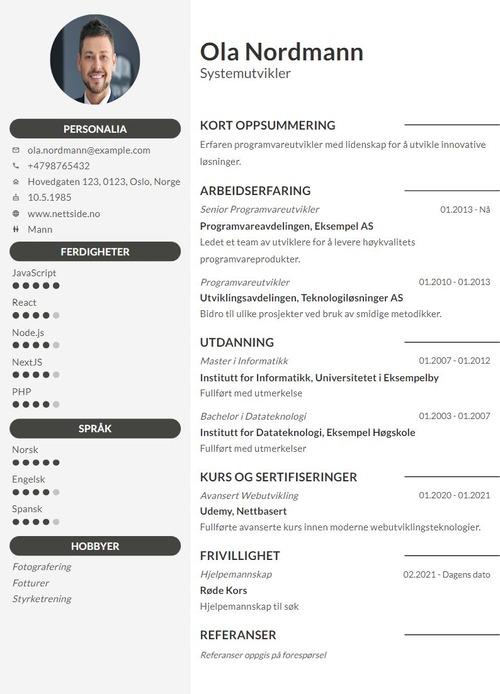 PERSONALIA

ola.nordmann@example.com
+4798765432
Hovedgaten 123, 0123, Oslo, Norge
10.5.1985
www.nettside.no
Mann

FERDIGHETER

JavaScript
React
Node.js
NextJS
PHP

SPRÅK

Norsk
Engelsk
Spansk

HOBBYER

Fotografering
Fotturer
Styrketrening

Ola Nordmann
Systemutvikler

KORT OPPSUMMERING

Erfaren programvareutvikler med lidenskap for å utvikle innovative løsninger.

ARBEIDSERFARING

Senior Programvareutvikler 01.2013 - Nå
Programvareavdelingen, Eksempel AS
Ledet et team av utviklere for å levere høykvalitets programvareprodukter.

Programvareutvikler 01.2010 - 01.2013
Utviklingsavdelingen, Teknologiløsninger AS
Bidro til ulike prosjekter ved bruk av smidige metodikker.

UTDANNING

Master i Informatikk 01.2007 - 01.2012
Institutt for Informatikk, Universitetet i Eksempelby
Fullført med utmerkelse

Bachelor i Datateknologi 01.2003 - 01.2007
Institutt for Datateknologi, Eksempel Høgskole
Fullført med utmerkelser

KURS OG SERTIFISERINGER

Avansert Webutvikling 01.2020 - 01.2021
Udemy, Nettbasert
Fullførte avanserte kurs innen moderne webutviklingsteknologier.

FRIVILLIGHET

Hjelpemannskap 02.2021 - Dagens dato
Røde Kors
Hjelpemannskap til søk

REFERANSER

Referanser oppgis på forespørsel